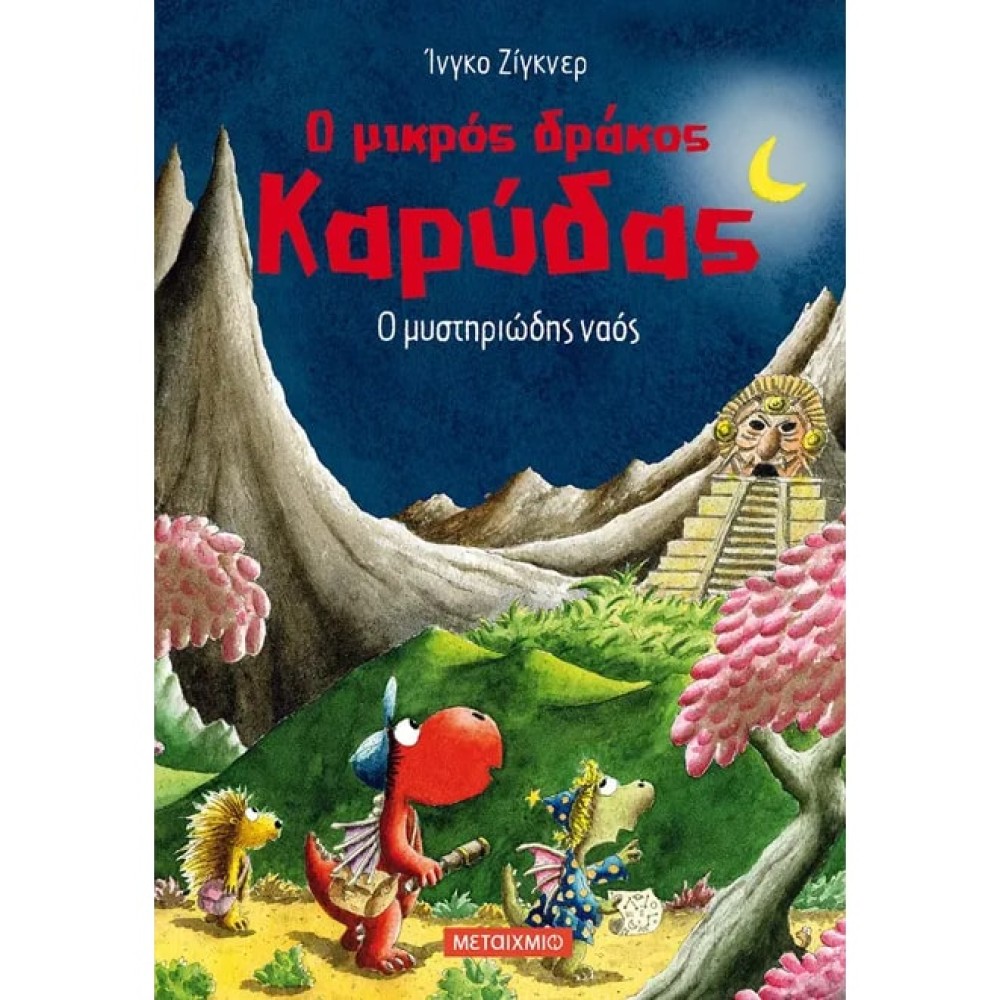 Ίνγκο Ζίγκνερ

Ο μικρός δράκος
Καρύδας

Ο μυστηριώδης ναός

ΜΕΤΑΙΧΜΙΟ